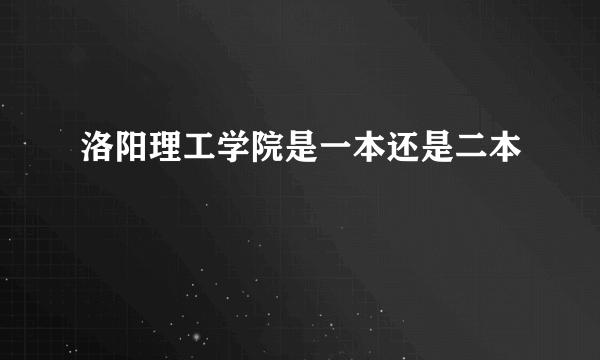 洛阳理工学院是一本还是二本